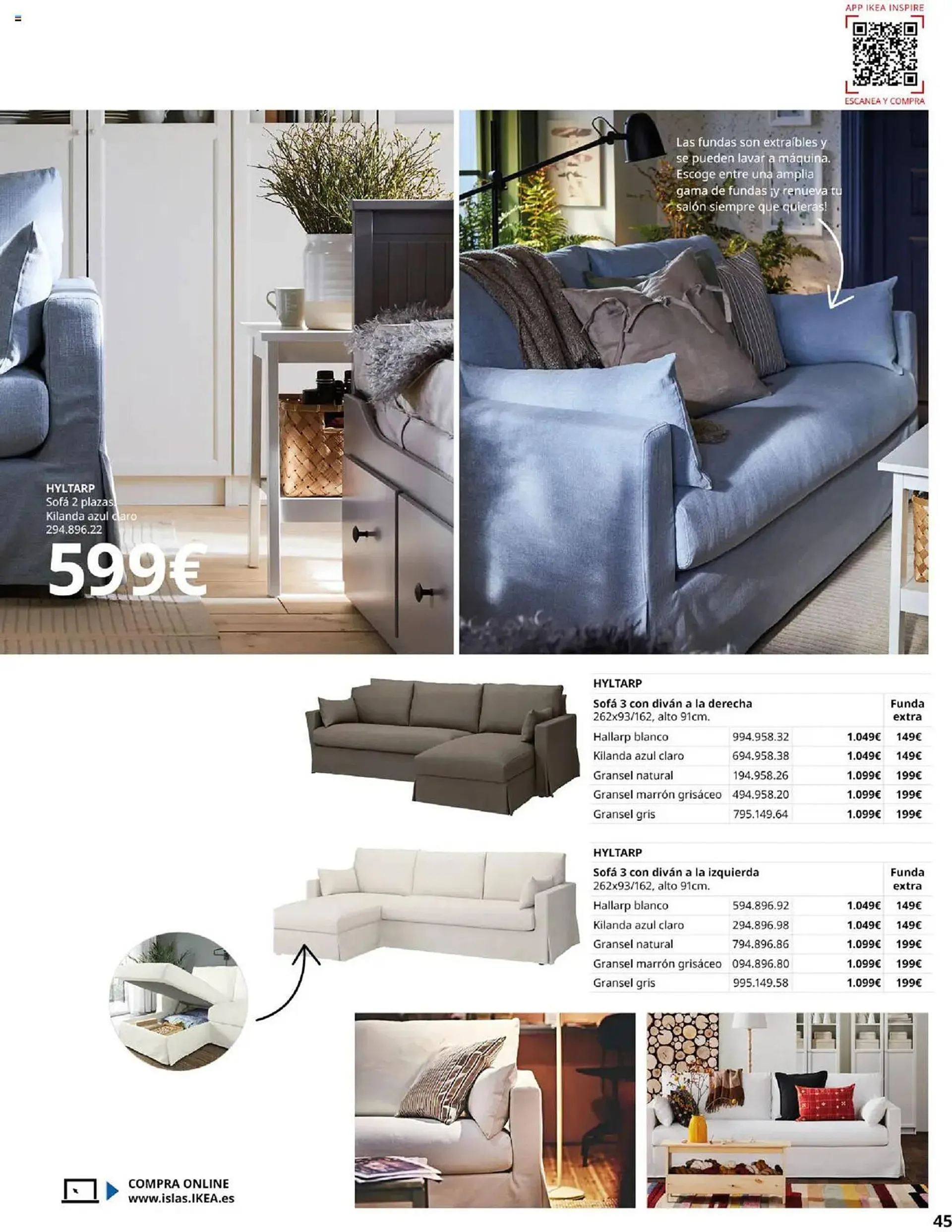 APP IKEA INSPIRE

ESCANEA Y COMPRA

Las fundas son extraíbles y se pueden lavar a máquina. Escoge entre una amplia gama de fundas ¡y renueva tu salón siempre que quieras!

HYLTARP
Sofá 2 plazas.
Kilanda azul claro
294.896.22
599€

HYLTARP

| Sofá 3 con diván a la derecha 262x93/162, alto 91cm. | | | Funda extra |
|---|---|---|---|
| Hallarp blanco | 994.958.32 | 1.049€ | 149€ |
| Kilanda azul claro | 694.958.38 | 1.049€ | 149€ |
| Gransel natural | 194.958.26 | 1.099€ | 199€ |
| Gransel marrón grisáceo | 494.958.20 | 1.099€ | 199€ |
| Gransel gris | 795.149.64 | 1.099€ | 199€ |

HYLTARP

| Sofá 3 con diván a la izquierda 262x93/162, alto 91cm. | | | Funda extra |
|---|---|---|---|
| Hallarp blanco | 594.896.92 | 1.049€ | 149€ |
| Kilanda azul claro | 294.896.98 | 1.049€ | 149€ |
| Gransel natural | 794.896.86 | 1.099€ | 199€ |
| Gransel marrón grisáceo | 094.896.80 | 1.099€ | 199€ |
| Gransel gris | 995.149.58 | 1.099€ | 199€ |

COMPRA ONLINE
www.islas.IKEA.es

45